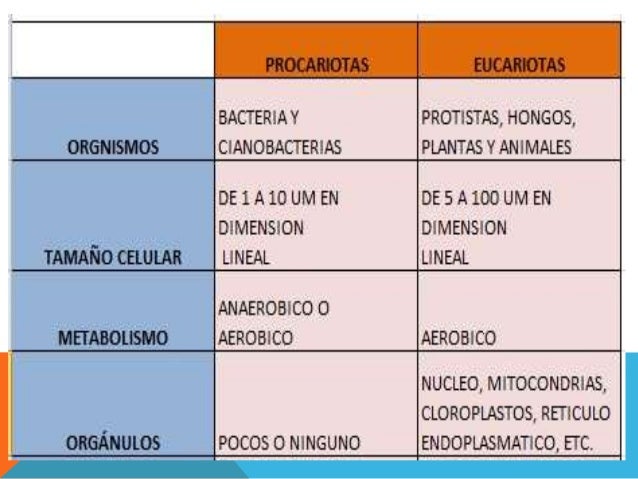 |  | PROCARIOTAS | EUCARIOTAS |
|---|---|---|
| ORGNISMOS | BACTERIA Y CIANOBACTERIAS | PROTISTAS, HONGOS, PLANTAS Y ANIMALES |
| TAMAÑO CELULAR | DE 1 A 10 UM EN DIMENSION LINEAL | DE 5 A 100 UM EN DIMENSION LINEAL |
| METABOLISMO | ANAEROBICO O AEROBICO | AEROBICO |
| ORGÁNULOS | POCOS O NINGUNO | NUCLEO, MITOCONDRIAS, CLOROPLASTOS, RETICULO ENDOPLASMATICO, ETC. |